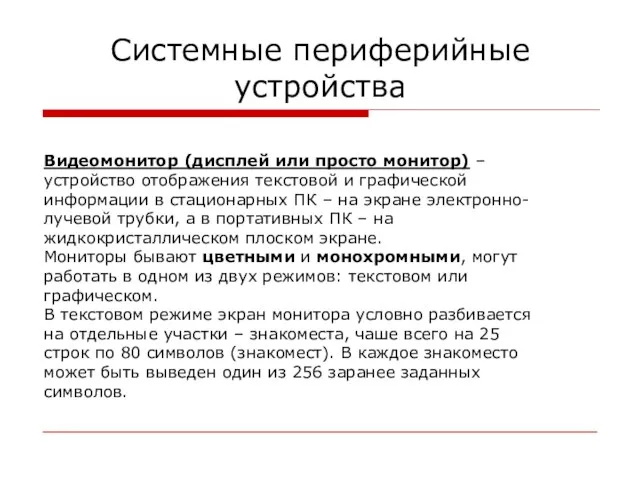 Системные периферийные устройства

Видеомонитор (дисплей или просто монитор) – устройство отображения текстовой и графической информации в стационарных ПК – на экране электронно-лучевой трубки, а в портативных ПК – на жидкокристаллическом плоском экране.
Мониторы бывают цветными и монохромными, могут работать в одном из двух режимов: текстовом или графическом.
В текстовом режиме экран монитора условно разбивается на отдельные участки – знакоместа, чаше всего на 25 строк по 80 символов (знакомест). В каждое знакоместо может быть выведен один из 256 заранее заданных символов.